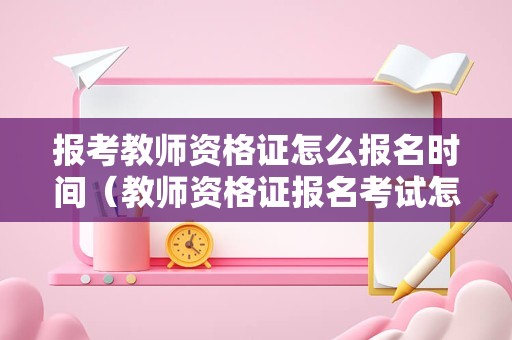 报考教师资格证怎么报名时间（教师资格证报名考试怎